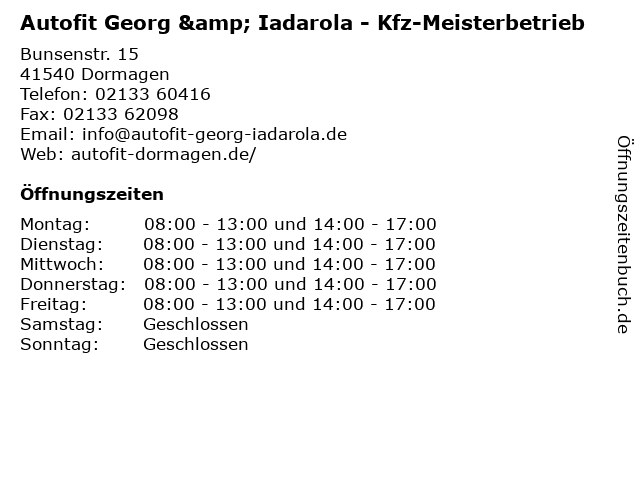 Autofit Georg &amp; Iadarola - Kfz-Meisterbetrieb

Bunsenstr. 15
41540 Dormagen
Telefon: 02133 60416
Fax: 02133 62098
Email: info@autofit-georg-iadarola.de
Web: autofit-dormagen.de/

Öffnungszeiten

Montag: 08:00 - 13:00 und 14:00 - 17:00
Dienstag: 08:00 - 13:00 und 14:00 - 17:00
Mittwoch: 08:00 - 13:00 und 14:00 - 17:00
Donnerstag: 08:00 - 13:00 und 14:00 - 17:00
Freitag: 08:00 - 13:00 und 14:00 - 17:00
Samstag: Geschlossen
Sonntag: Geschlossen

Öffnungszeitenbuch.de